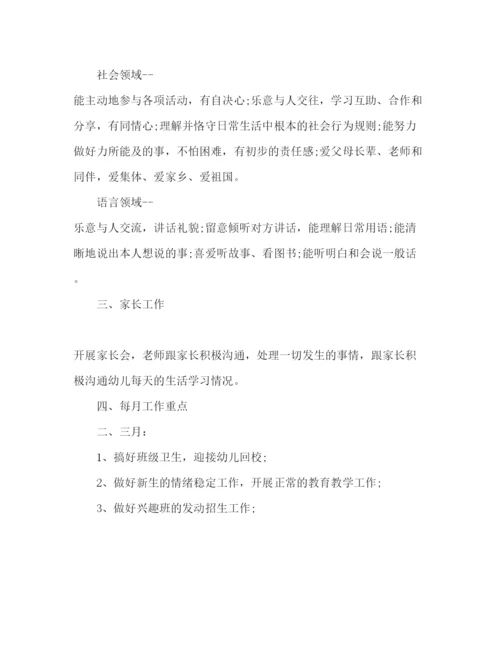 社会领域--

能主动地参与各项活动，有自决心;乐意与人交往，学习互助、合作和分享，有同情心;理解并恪守日常生活中根本的社会行为规则;能努力做好力所能及的事，不怕困难，有初步的责任感;爱父母长辈、老师和同伴，爱集体、爱家乡、爱祖国。

语言领域--

乐意与人交流，讲话礼貌;留意倾听对方讲话，能理解日常用语;能清晰地说出本人想说的事;喜爱听故事、看图书;能听明白和会说一般话。

三、家长工作

开展家长会，老师跟家长积极沟通，处理一切发生的事情，跟家长积极沟通幼儿每天的生活学习情况。

四、每月工作重点

二、三月：

1、搞好班级卫生，迎接幼儿回校;

2、做好新生的情绪稳定工作，开展正常的教育教学工作;

3、做好兴趣班的发动招生工作;